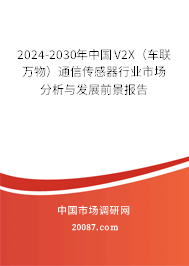 2024-2030年中国V2X（车联万物）通信传感器行业市场分析与发展前景报告

中国市场调研网

20087.com